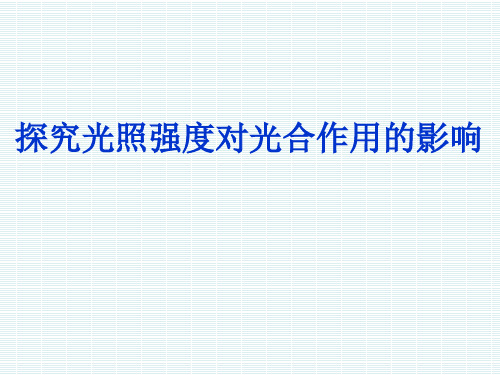 探究光照强度对光合作用的影响